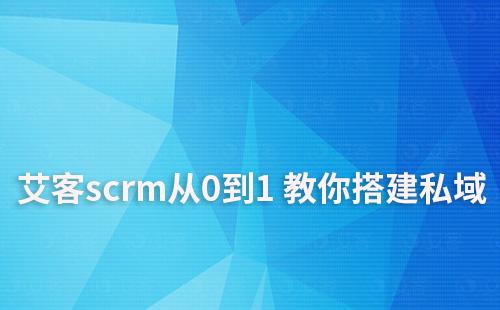 艾客scrm从0到1 教你搭建私域